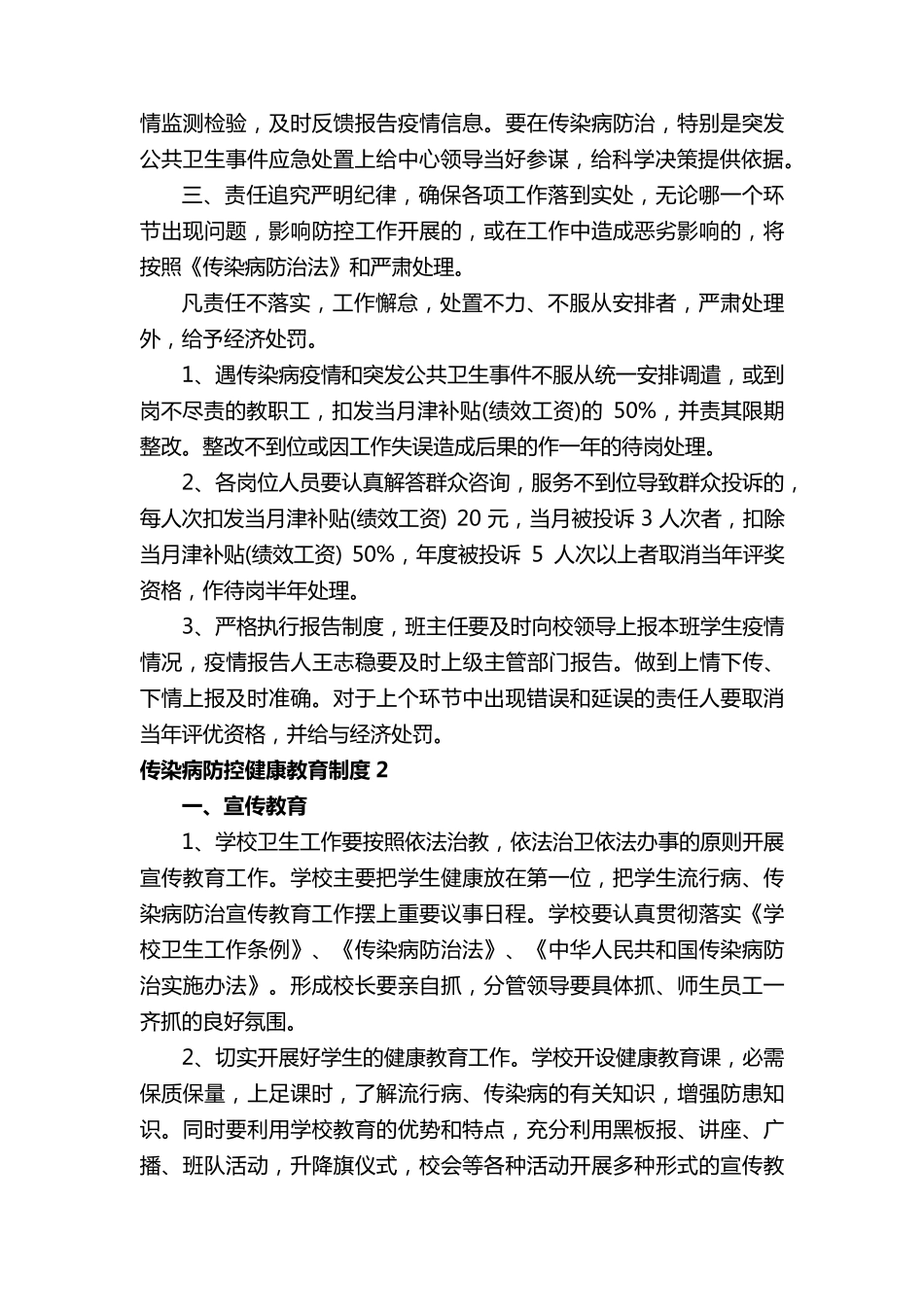 情监测检验，及时反馈报告疫情信息。要在传染病防治，特别是突发公共卫生事件应急处置上给中心领导当好参谋，给科学决策提供依据。

三、责任追究严明纪律，确保各项工作落到实处，无论哪一个环节出现问题，影响防控工作开展的，或在工作中造成恶劣影响的，将按照《传染病防治法》和严肃处理。

凡责任不落实，工作懈怠，处置不力、不服从安排者，严肃处理外，给予经济处罚。

1、遇传染病疫情和突发公共卫生事件不服从统一安排调遣，或到岗不尽责的教职工，扣发当月津补贴(绩效工资)的 50%，并责其限期整改。整改不到位或因工作失误造成后果的作一年的待岗处理。

2、各岗位人员要认真解答群众咨询，服务不到位导致群众投诉的，每人次扣发当月津补贴(绩效工资) 20 元，当月被投诉 3 人次者，扣除当月津补贴(绩效工资) 50%，年度被投诉 5 人次以上者取消当年评奖资格，作待岗半年处理。

3、严格执行报告制度，班主任要及时向校领导上报本班学生疫情情况，疫情报告人王志稳要及时上级主管部门报告。做到上情下传、下情上报及时准确。对于上个环节中出现错误和延误的责任人要取消当年评优资格，并给与经济处罚。

传染病防控健康教育制度 2

一、宣传教育

1、学校卫生工作要按照依法治教，依法治卫依法办事的原则开展宣传教育工作。学校主要把学生健康放在第一位，把学生流行病、传染病防治宣传教育工作摆上重要议事日程。学校要认真贯彻落实《学校卫生工作条例》、《传染病防治法》、《中华人民共和国传染病防治实施办法》。形成校长要亲自抓，分管领导要具体抓、师生员工一齐抓的良好氛围。

2、切实开展好学生的健康教育工作。学校开设健康教育课，必需保质保量，上足课时，了解流行病、传染病的有关知识，增强防患知识。同时要利用学校教育的优势和特点，充分利用黑板报、讲座、广播、班队活动，升降旗仪式，校会等各种活动开展多种形式的宣传教